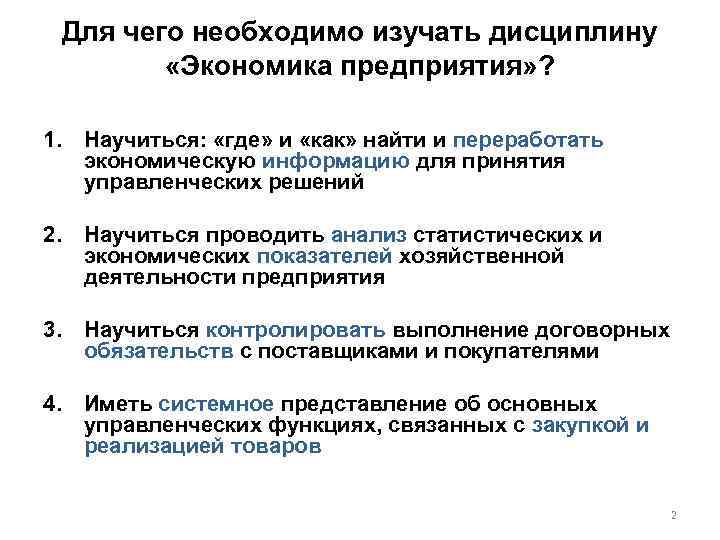 Для чего необходимо изучать дисциплину «Экономика предприятия»?

1. Научиться: «где» и «как» найти и переработать экономическую информацию для принятия управленческих решений

2. Научиться проводить анализ статистических и экономических показателей хозяйственной деятельности предприятия

3. Научиться контролировать выполнение договорных обязательств с поставщиками и покупателями

4. Иметь системное представление об основных управленческих функциях, связанных с закупкой и реализацией товаров

2